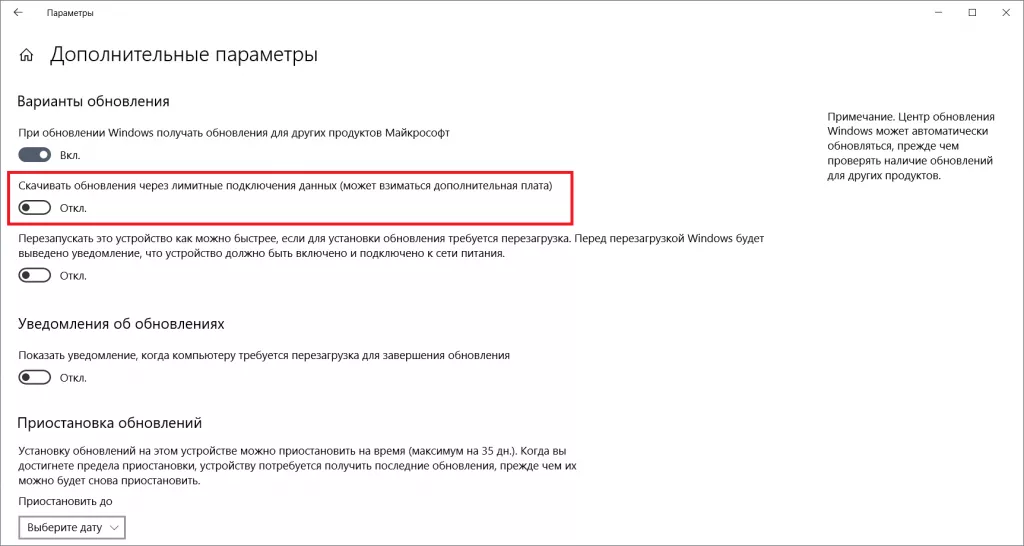 Параметры

Дополнительные параметры

Варианты обновления

При обновлении Windows получать обновления для других продуктов Майкрософт

Вкл.

Скачивать обновления через лимитные подключения данных (может взиматься дополнительная плата)

Откл.

Перезапускать это устройство как можно быстрее, если для установки обновления требуется перезагрузка. Перед перезагрузкой Windows будет выведено уведомление, что устройство должно быть включено и подключено к сети питания.

Откл.

Уведомления об обновлениях

Показать уведомление, когда компьютеру требуется перезагрузка для завершения обновления

Откл.

Приостановка обновлений

Установку обновлений на этом устройстве можно приостановить на время (максимум на 35 дн.). Когда вы достигнете предела приостановки, устройству потребуется получить последние обновления, прежде чем их можно будет снова приостановить.

Приостановить до

Выберите дату

Примечание. Центр обновления Windows может автоматически обновляться, прежде чем проверять наличие обновлений для других продуктов.